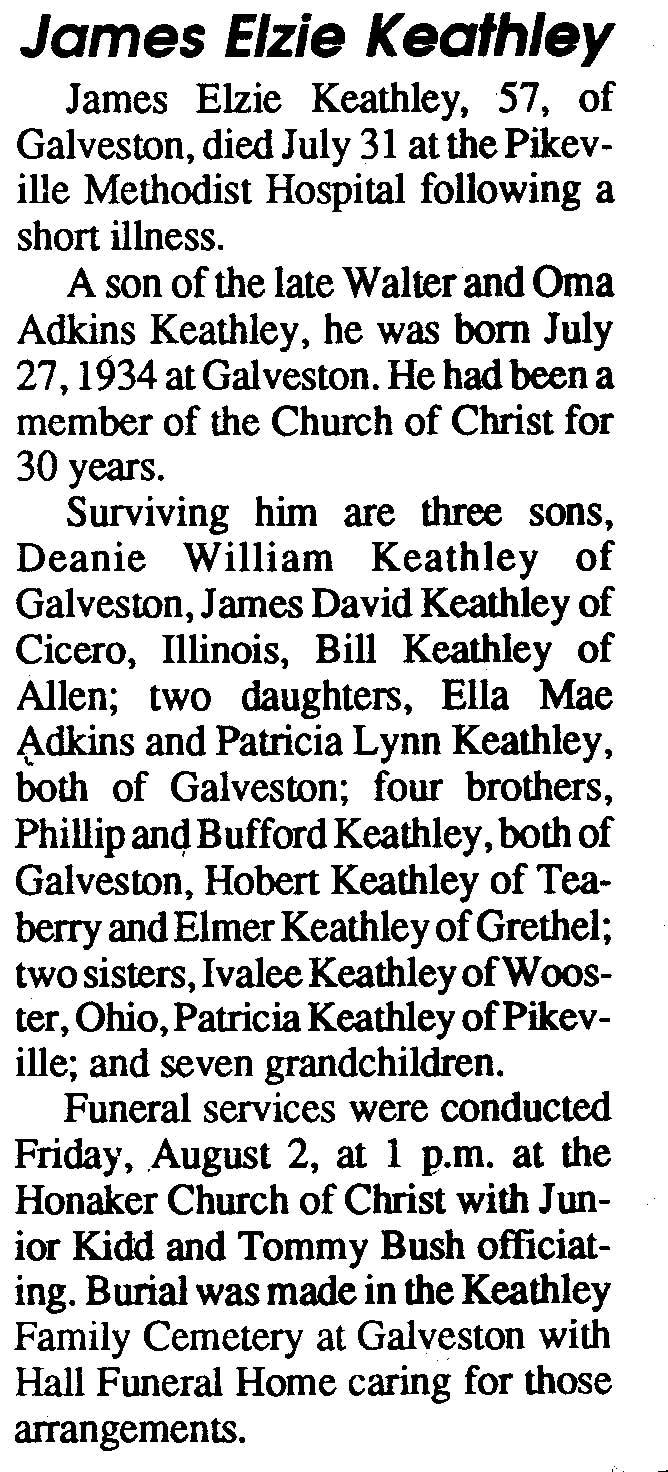 James Elzie Keathley

James Elzie Keathley, 57, of Galveston, died July 31 at the Pikeville Methodist Hospital following a short illness.

A son of the late Walter and Oma Adkins Keathley, he was born July 27, 1934 at Galveston. He had been a member of the Church of Christ for 30 years.

Surviving him are three sons, Deanie William Keathley of Galveston, James David Keathley of Cicero, Illinois, Bill Keathley of Allen; two daughters, Ella Mae Adkins and Patricia Lynn Keathley, both of Galveston; four brothers, Phillip and Bufford Keathley, both of Galveston, Hobert Keathley of Teaberry and Elmer Keathley of Grethel; two sisters, Ivalee Keathley of Wooster, Ohio, Patricia Keathley of Pikeville; and seven grandchildren.

Funeral services were conducted Friday, August 2, at 1 p.m. at the Honaker Church of Christ with Junior Kidd and Tommy Bush officiating. Burial was made in the Keathley Family Cemetery at Galveston with Hall Funeral Home caring for those arrangements.